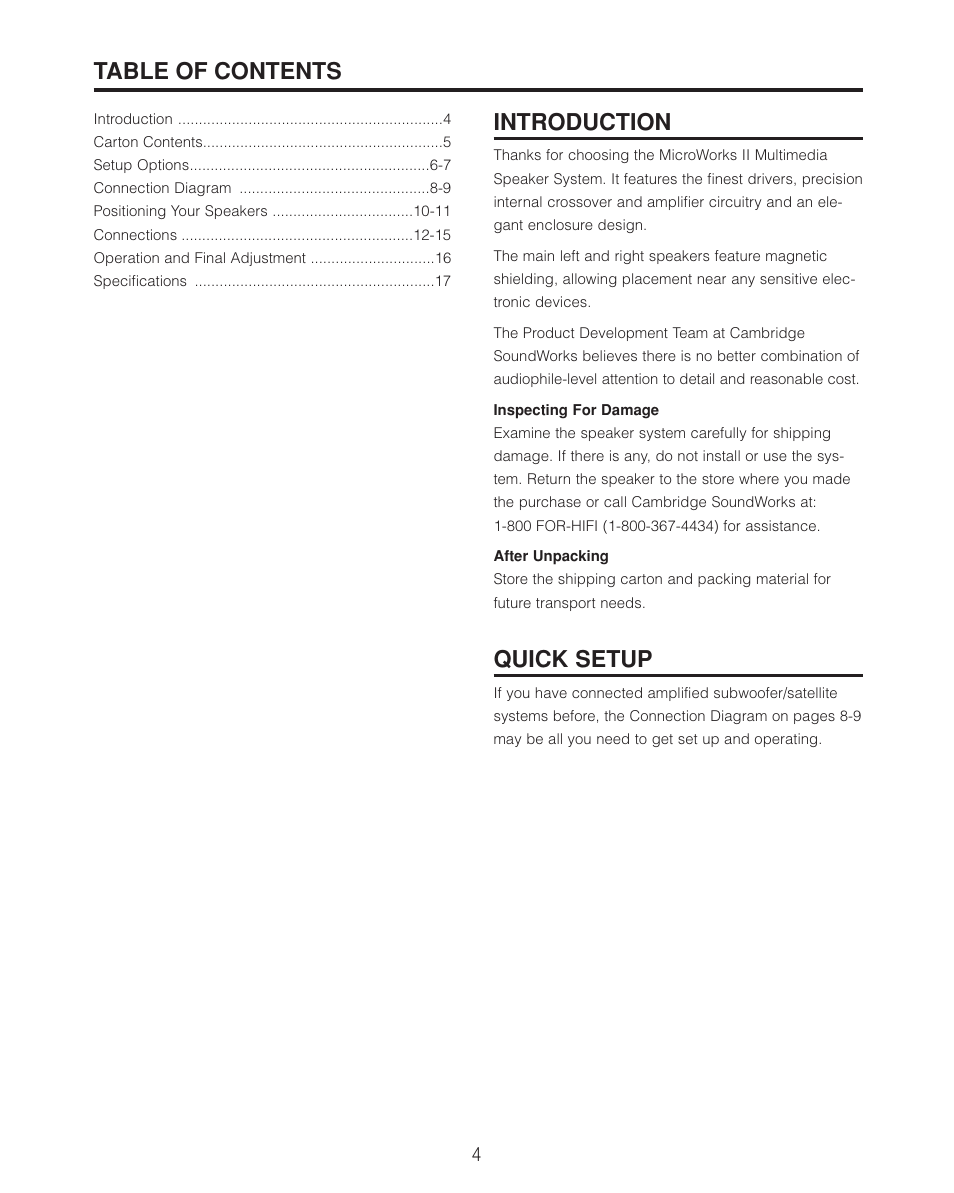 TABLE OF CONTENTS

Introduction ................................................................4
Carton Contents..........................................................5
Setup Options..........................................................6-7
Connection Diagram ..............................................8-9
Positioning Your Speakers ..................................10-11
Connections ........................................................12-15
Operation and Final Adjustment ..............................16
Specifications ..........................................................17

INTRODUCTION

Thanks for choosing the MicroWorks II Multimedia Speaker System. It features the finest drivers, precision internal crossover and amplifier circuitry and an elegant enclosure design.

The main left and right speakers feature magnetic shielding, allowing placement near any sensitive electronic devices.

The Product Development Team at Cambridge SoundWorks believes there is no better combination of audiophile-level attention to detail and reasonable cost.

Inspecting For Damage
Examine the speaker system carefully for shipping damage. If there is any, do not install or use the system. Return the speaker to the store where you made the purchase or call Cambridge SoundWorks at: 1-800 FOR-HIFI (1-800-367-4434) for assistance.

After Unpacking
Store the shipping carton and packing material for future transport needs.

QUICK SETUP

If you have connected amplified subwoofer/satellite systems before, the Connection Diagram on pages 8-9 may be all you need to get set up and operating.

4